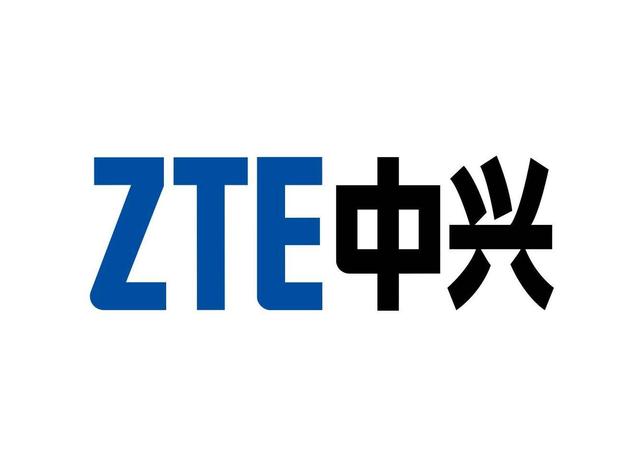 ZTE中兴